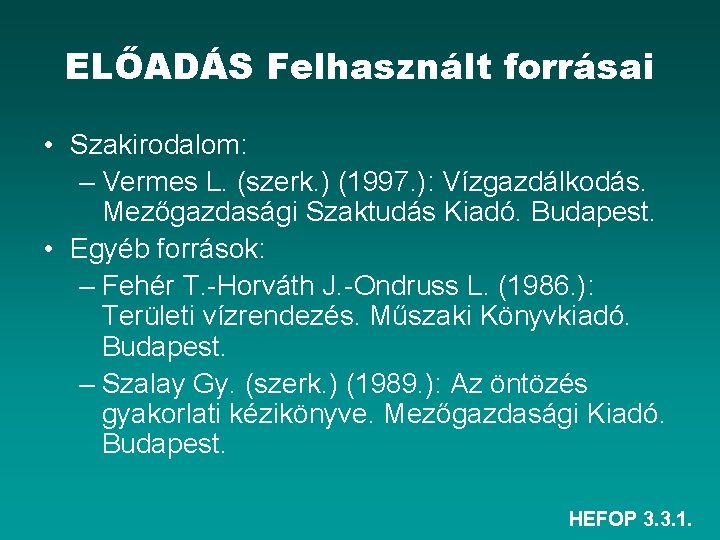 ELŐADÁS Felhasznált forrásai

• Szakirodalom:
– Vermes L. (szerk.) (1997.): Vízgazdálkodás. Mezőgazdasági Szaktudás Kiadó. Budapest.

• Egyéb források:
– Fehér T.-Horváth J.-Ondruss L. (1986.): Területi vízrendezés. Műszaki Könyvkiadó. Budapest.
– Szalay Gy. (szerk.) (1989.): Az öntözés gyakorlati kézikönyve. Mezőgazdasági Kiadó. Budapest.

HEFOP 3.3.1.